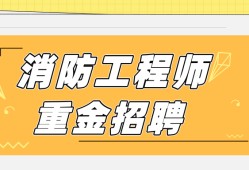 消防工程师
重金招聘